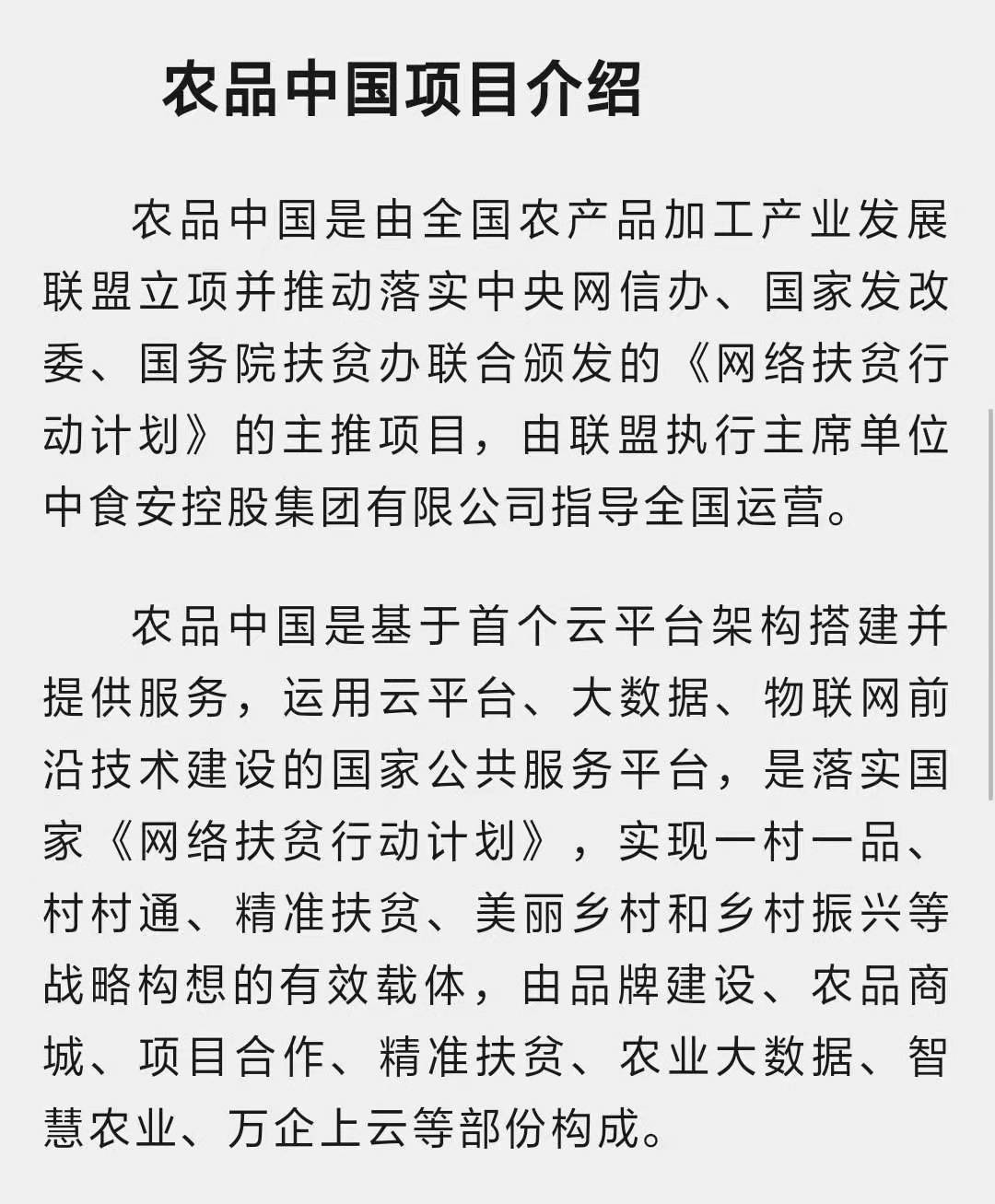 农品中国项目介绍

农品中国是由全国农产品加工产业发展联盟立项并推动落实中央网信办、国家发改委、国务院扶贫办联合颁发的《网络扶贫行动计划》的主推项目，由联盟执行主席单位中食安控股集团有限公司指导全国运营。

农品中国是基于首个云平台架构搭建并提供服务，运用云平台、大数据、物联网前沿技术建设的国家公共服务平台，是落实国家《网络扶贫行动计划》，实现一村一品、村村通、精准扶贫、美丽乡村和乡村振兴等战略构想的有效载体，由品牌建设、农品商城、项目合作、精准扶贫、农业大数据、智慧农业、万企上云等部份构成。